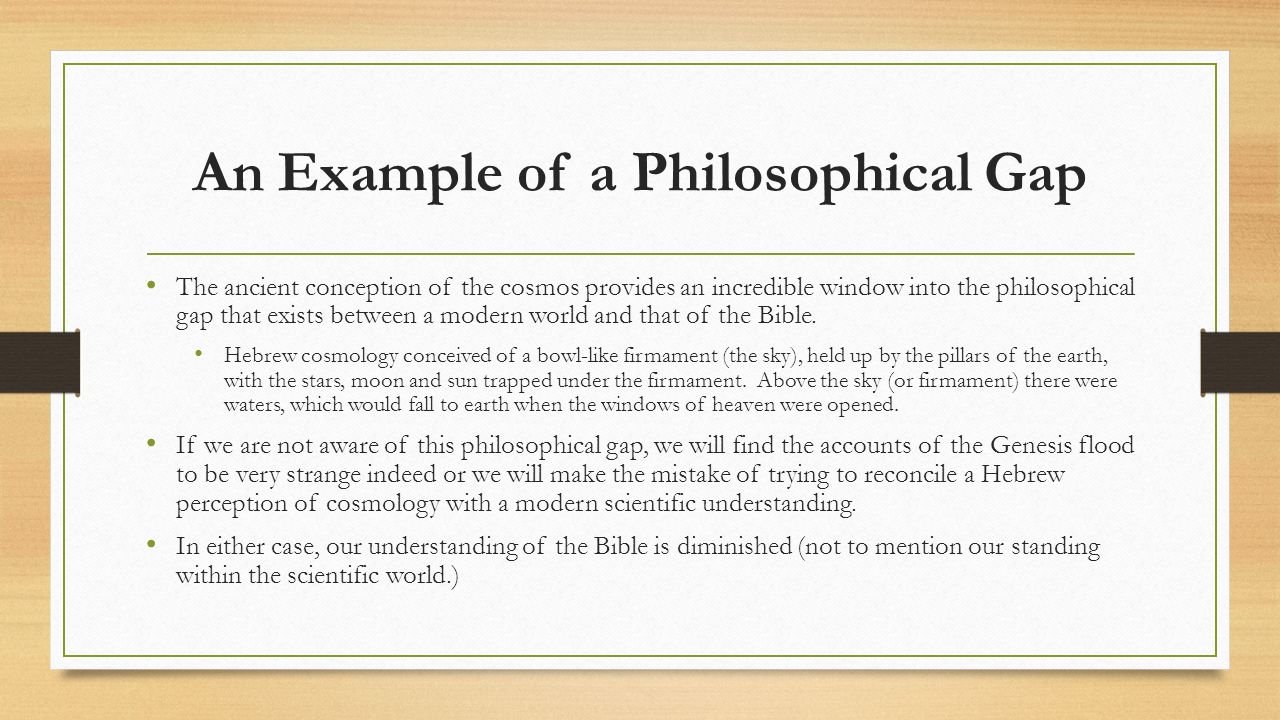 An Example of a Philosophical Gap

• The ancient conception of the cosmos provides an incredible window into the philosophical gap that exists between a modern world and that of the Bible.

• Hebrew cosmology conceived of a bowl-like firmament (the sky), held up by the pillars of the earth, with the stars, moon and sun trapped under the firmament. Above the sky (or firmament) there were waters, which would fall to earth when the windows of heaven were opened.

• If we are not aware of this philosophical gap, we will find the accounts of the Genesis flood to be very strange indeed or we will make the mistake of trying to reconcile a Hebrew perception of cosmology with a modern scientific understanding.

• In either case, our understanding of the Bible is diminished (not to mention our standing within the scientific world.)